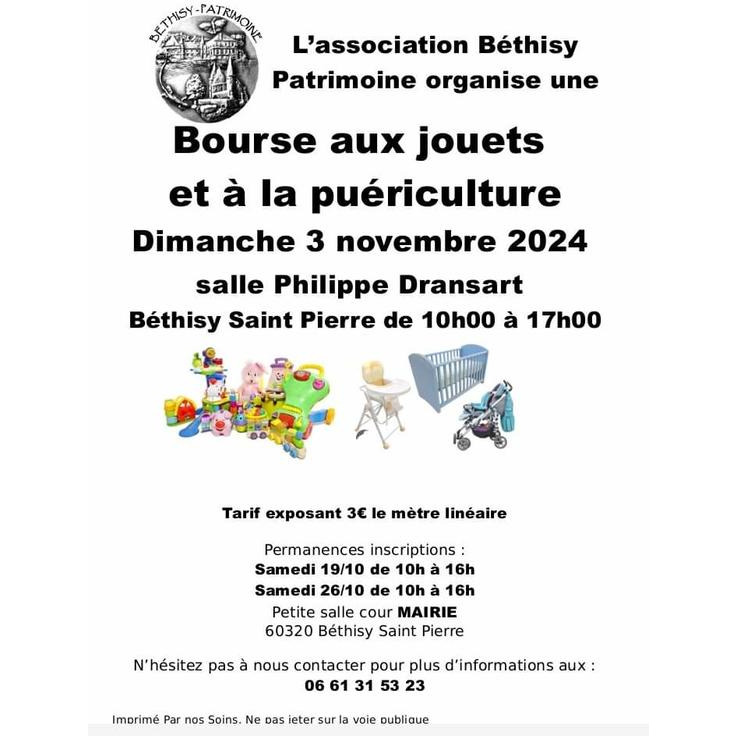 BÉTHISY-PATRIMOINE

L'association Béthisy Patrimoine organise une

Bourse aux jouets et à la puériculture

Dimanche 3 novembre 2024

salle Philippe Dransart

Béthisy Saint Pierre de 10h00 à 17h00

Tarif exposant 3€ le mètre linéaire

Permanences inscriptions :
Samedi 19/10 de 10h à 16h
Samedi 26/10 de 10h à 16h
Petite salle cour MAIRIE
60320 Béthisy Saint Pierre

N'hésitez pas à nous contacter pour plus d'informations aux :
06 61 31 53 23

Imprimé Par nos Soins. Ne pas jeter sur la voie publique